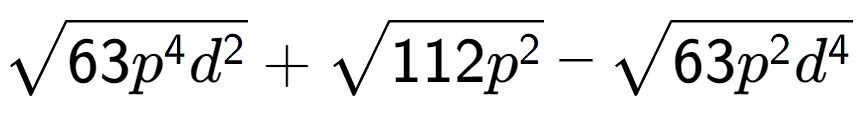 $\sqrt{63p^4d^2} + \sqrt{112p^2} - \sqrt{63p^2d^4}$